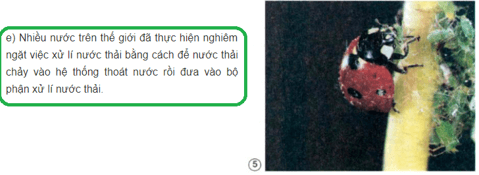 e) Nhiều nước trên thế giới đã thực hiện nghiêm ngặt việc xử lí nước thải bằng cách để nước thải chảy vào hệ thống thoát nước rồi đưa vào bộ phận xử lí nước thải.

5